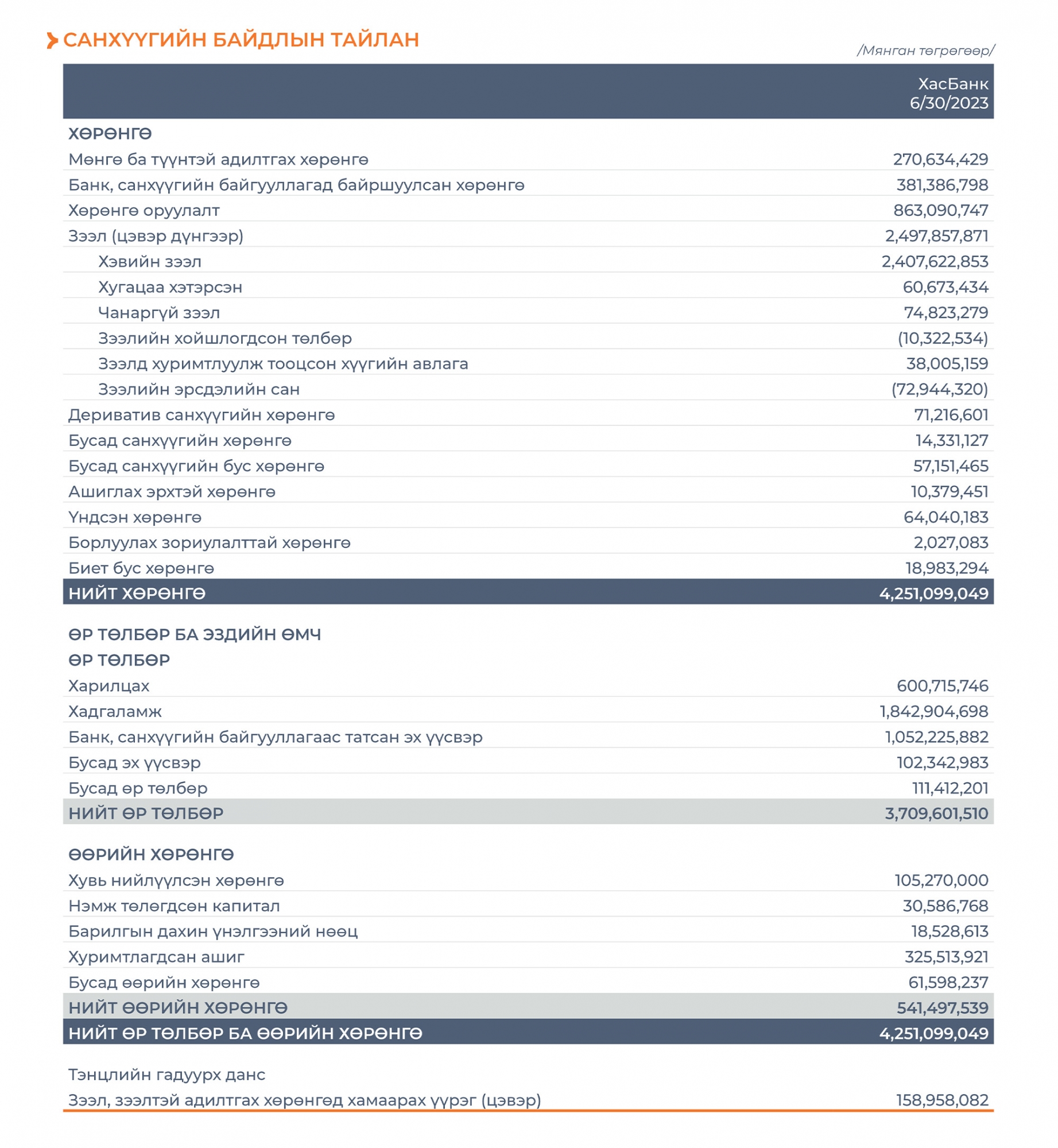 САНХҮҮГИЙН БАЙДЛЫН ТАЙЛАН

/Мянган төгрөгөөр/

| | ХасБанк 6/30/2023 |
|---|---|
| ХӨРӨНГӨ | |
| Мөнгө ба түүнтэй адилтгах хөрөнгө | 270,634,429 |
| Банк, санхүүгийн байгууллагад байршуулсан хөрөнгө | 381,386,798 |
| Хөрөнгө оруулалт | 863,090,747 |
| Зээл (цэвэр дүнгээр) | 2,497,857,871 |
| Хэвийн зээл | 2,407,622,853 |
| Хугацаа хэтэрсэн | 60,673,434 |
| Чанаргүй зээл | 74,823,279 |
| Зээлийн хойшлогдсон төлбөр | (10,322,534) |
| Зээлд хуримтлуулж тооцсон хүүгийн авлага | 38,005,159 |
| Зээлийн эрсдэлийн сан | (72,944,320) |
| Дериватив санхүүгийн хөрөнгө | 71,216,601 |
| Бусад санхүүгийн хөрөнгө | 14,331,127 |
| Бусад санхүүгийн бус хөрөнгө | 57,151,465 |
| Ашиглах эрхтэй хөрөнгө | 10,379,451 |
| Үндсэн хөрөнгө | 64,040,183 |
| Борлуулах зориулалттай хөрөнгө | 2,027,083 |
| Биет бус хөрөнгө | 18,983,294 |
| НИЙТ ХӨРӨНГӨ | 4,251,099,049 |
| ӨР ТӨЛБӨР БА ЭЗДИЙН ӨМЧ | |
| ӨР ТӨЛБӨР | |
| Харилцах | 600,715,746 |
| Хадгаламж | 1,842,904,698 |
| Банк, санхүүгийн байгууллагаас татсан эх үүсвэр | 1,052,225,882 |
| Бусад эх үүсвэр | 102,342,983 |
| Бусад өр төлбөр | 111,412,201 |
| НИЙТ ӨР ТӨЛБӨР | 3,709,601,510 |
| ӨӨРИЙН ХӨРӨНГӨ | |
| Хувь нийлүүлсэн хөрөнгө | 105,270,000 |
| Нэмж төлөгдсөн капитал | 30,586,768 |
| Барилгын дахин үнэлгээний нөөц | 18,528,613 |
| Хуримтлагдсан ашиг | 325,513,921 |
| Бусад өөрийн хөрөнгө | 61,598,237 |
| НИЙТ ӨӨРИЙН ХӨРӨНГӨ | 541,497,539 |
| НИЙТ ӨР ТӨЛБӨР БА ӨӨРИЙН ХӨРӨНГӨ | 4,251,099,049 |
| Тэнцлийн гадуурх данс | |
| Зээл, зээлтэй адилтгах хөрөнгөд хамаарах үүрэг (цэвэр) | 158,958,082 |